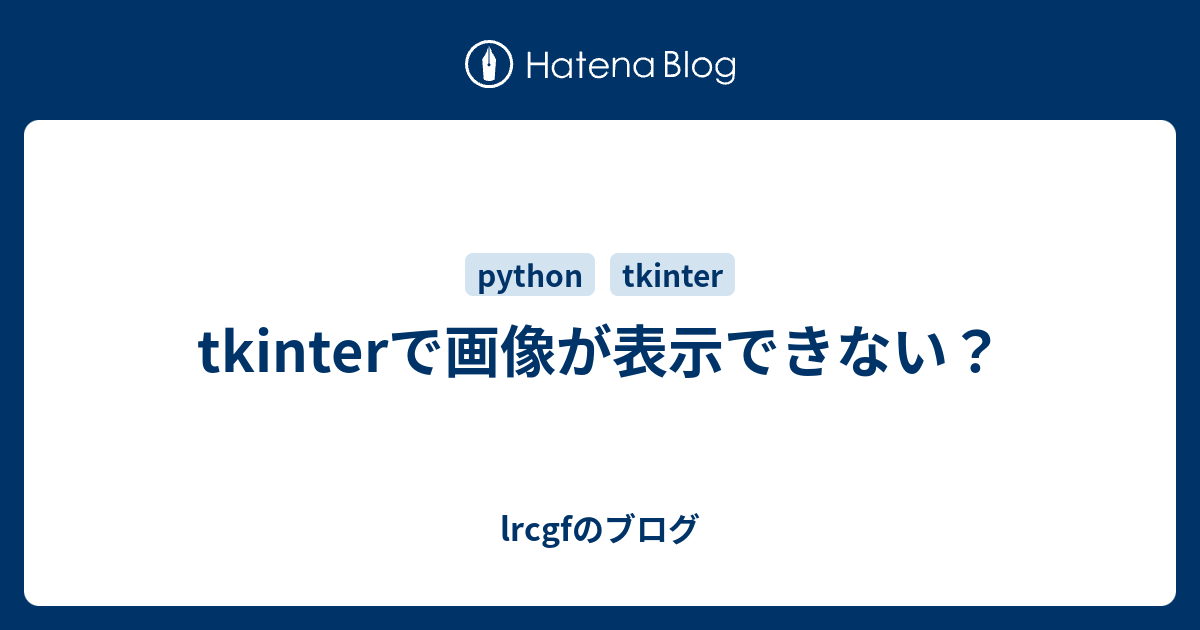 Hatena Blog

python tkinter

tkinterで画像が表示できない？

lrcgfのブログ